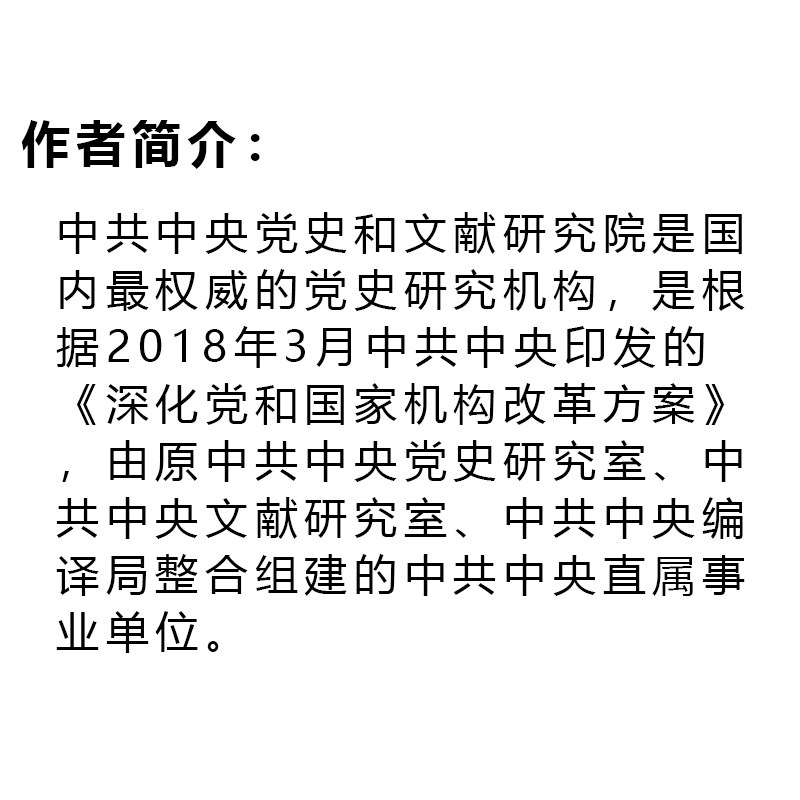 作者简介：

中共中央党史和文献研究院是国内最权威的党史研究机构，是根据2018年3月中共中央印发的《深化党和国家机构改革方案》，由原中共中央党史研究室、中共中央文献研究室、中共中央编译局整合组建的中共中央直属事业单位。